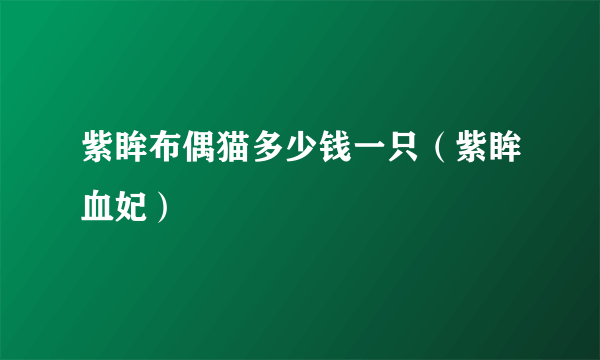 紫眸布偶猫多少钱一只（紫眸血妃）